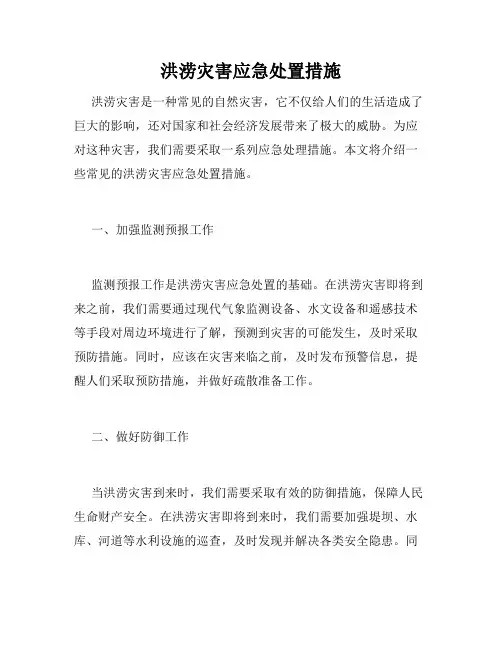 洪涝灾害应急处置措施

洪涝灾害是一种常见的自然灾害，它不仅给人们的生活造成了巨大的影响，还对国家和社会经济发展带来了极大的威胁。为应对这种灾害，我们需要采取一系列应急处理措施。本文将介绍一些常见的洪涝灾害应急处置措施。

一、加强监测预报工作

监测预报工作是洪涝灾害应急处置的基础。在洪涝灾害即将到来之前，我们需要通过现代气象监测设备、水文设备和遥感技术等手段对周边环境进行了解，预测到灾害的可能发生，及时采取预防措施。同时，应该在灾害来临之前，及时发布预警信息，提醒人们采取预防措施，并做好疏散准备工作。

二、做好防御工作

当洪涝灾害到来时，我们需要采取有效的防御措施，保障人民生命财产安全。在洪涝灾害即将到来时，我们需要加强堤坝、水库、河道等水利设施的巡查，及时发现并解决各类安全隐患。同